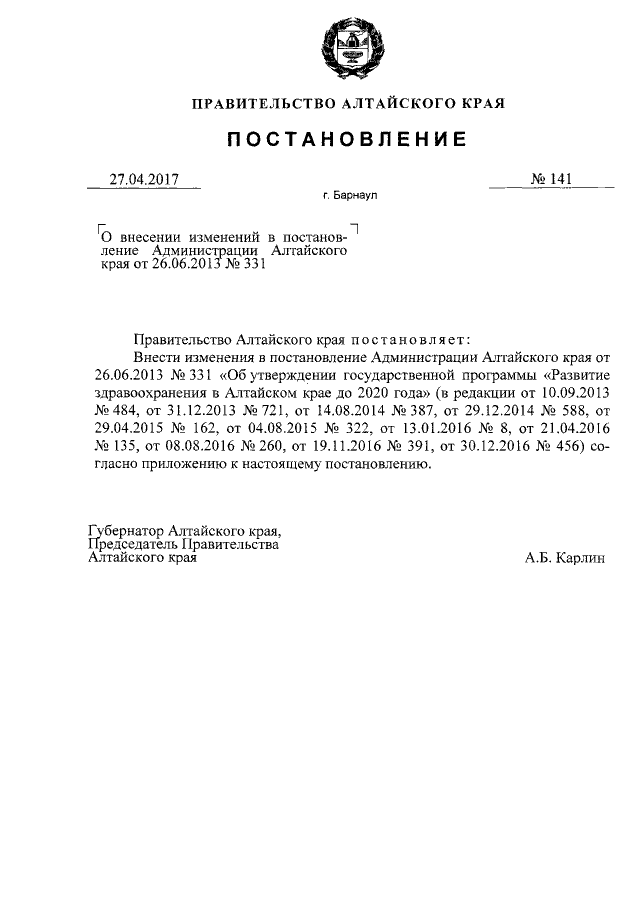 ПРАВИТЕЛЬСТВО АЛТАЙСКОГО КРАЯ

ПОСТАНОВЛЕНИЕ

27.04.2017

№ 141

г. Барнаул

О внесении изменений в постановление Администрации Алтайского края от 26.06.2013 № 331

Правительство Алтайского края постановляет:

Внести изменения в постановление Администрации Алтайского края от 26.06.2013 № 331 «Об утверждении государственной программы «Развитие здравоохранения в Алтайском крае до 2020 года» (в редакции от 10.09.2013 № 484, от 31.12.2013 № 721, от 14.08.2014 № 387, от 29.12.2014 № 588, от 29.04.2015 № 162, от 04.08.2015 № 322, от 13.01.2016 № 8, от 21.04.2016 № 135, от 08.08.2016 № 260, от 19.11.2016 № 391, от 30.12.2016 № 456) согласно приложению к настоящему постановлению.

Губернатор Алтайского края,
Председатель Правительства
Алтайского края

А.Б. Карлин